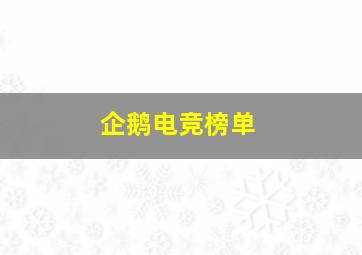 企鹅电竞榜单